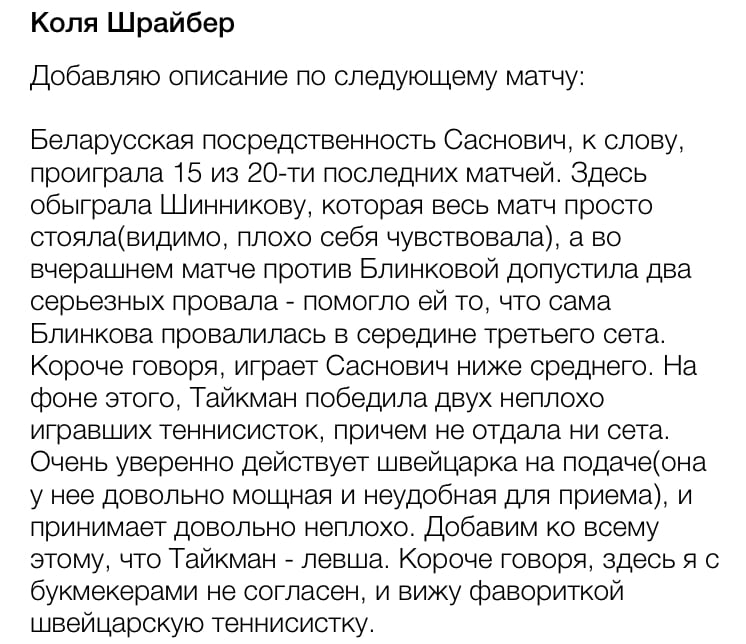 Коля Шрайбер

Добавляю описание по следующему матчу:

Беларусская посредственность Саснович, к слову, проиграла 15 из 20-ти последних матчей. Здесь обыграла Шинникову, которая весь матч просто стояла(видимо, плохо себя чувствовала), а во вчерашнем матче против Блинковой допустила два серьезных провала - помогло ей то, что сама Блинкова провалилась в середине третьего сета. Короче говоря, играет Саснович ниже среднего. На фоне этого, Тайкман победила двух неплохо игравших теннисисток, причем не отдала ни сета. Очень уверенно действует швейцарка на подаче(она у нее довольно мощная и неудобная для приема), и принимает довольно неплохо. Добавим ко всему этому, что Тайкман - левша. Короче говоря, здесь я с букмекерами не согласен, и вижу фавориткой швейцарскую теннисистку.